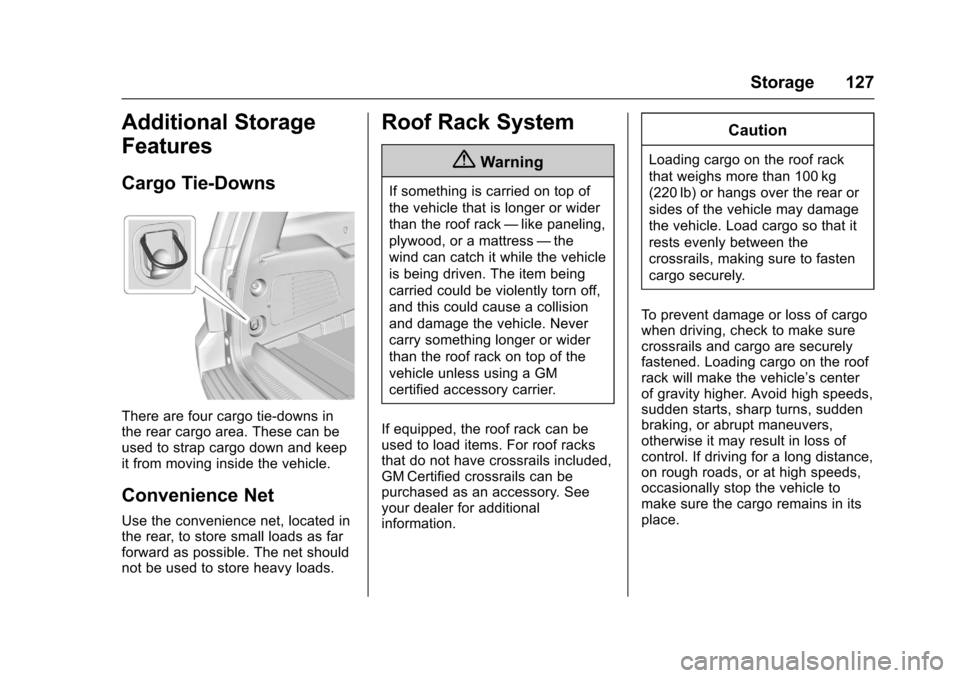 Storage 127

Additional Storage Features

Cargo Tie-Downs

There are four cargo tie-downs in the rear cargo area. These can be used to strap cargo down and keep it from moving inside the vehicle.

Convenience Net

Use the convenience net, located in the rear, to store small loads as far forward as possible. The net should not be used to store heavy loads.

Roof Rack System

Warning

If something is carried on top of the vehicle that is longer or wider than the roof rack — like paneling, plywood, or a mattress — the wind can catch it while the vehicle is being driven. The item being carried could be violently torn off, and this could cause a collision and damage the vehicle. Never carry something longer or wider than the roof rack on top of the vehicle unless using a GM certified accessory carrier.

If equipped, the roof rack can be used to load items. For roof racks that do not have crossrails included, GM Certified crossrails can be purchased as an accessory. See your dealer for additional information.

Caution

Loading cargo on the roof rack that weighs more than 100 kg (220 lb) or hangs over the rear or sides of the vehicle may damage the vehicle. Load cargo so that it rests evenly between the crossrails, making sure to fasten cargo securely.

To prevent damage or loss of cargo when driving, check to make sure crossrails and cargo are securely fastened. Loading cargo on the roof rack will make the vehicle's center of gravity higher. Avoid high speeds, sudden starts, sharp turns, sudden braking, or abrupt maneuvers, otherwise it may result in loss of control. If driving for a long distance, on rough roads, or at high speeds, occasionally stop the vehicle to make sure the cargo remains in its place.

carmanualsonline.info